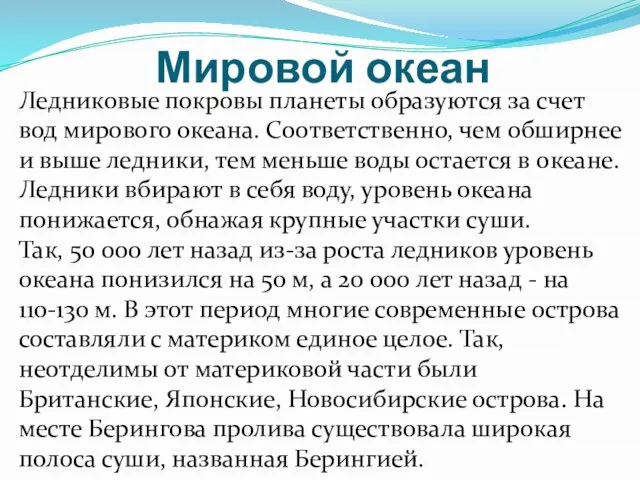 Мировой океан

Ледниковые покровы планеты образуются за счет вод мирового океана. Соответственно, чем обширнее и выше ледники, тем меньше воды остается в океане. Ледники вбирают в себя воду, уровень океана понижается, обнажая крупные участки суши.
Так, 50 000 лет назад из-за роста ледников уровень океана понизился на 50 м, а 20 000 лет назад - на 110-130 м. В этот период многие современные острова составляли с материком единое целое. Так, неотделимы от материковой части были Британские, Японские, Новосибирские острова. На месте Берингова пролива существовала широкая полоса суши, названная Берингией.